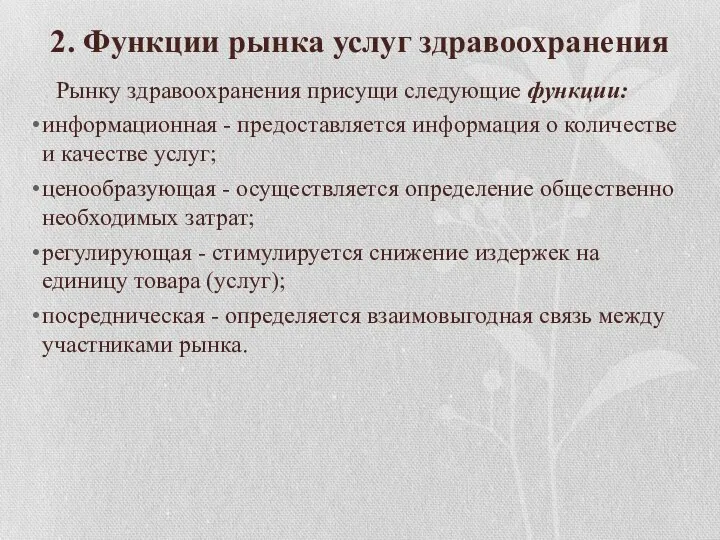 2. Функции рынка услуг здравоохранения

Рынку здравоохранения присущи следующие функции:

• информационная - предоставляется информация о количестве и качестве услуг;

• ценообразующая - осуществляется определение общественно необходимых затрат;

• регулирующая - стимулируется снижение издержек на единицу товара (услуг);

• посредническая - определяется взаимовыгодная связь между участниками рынка.